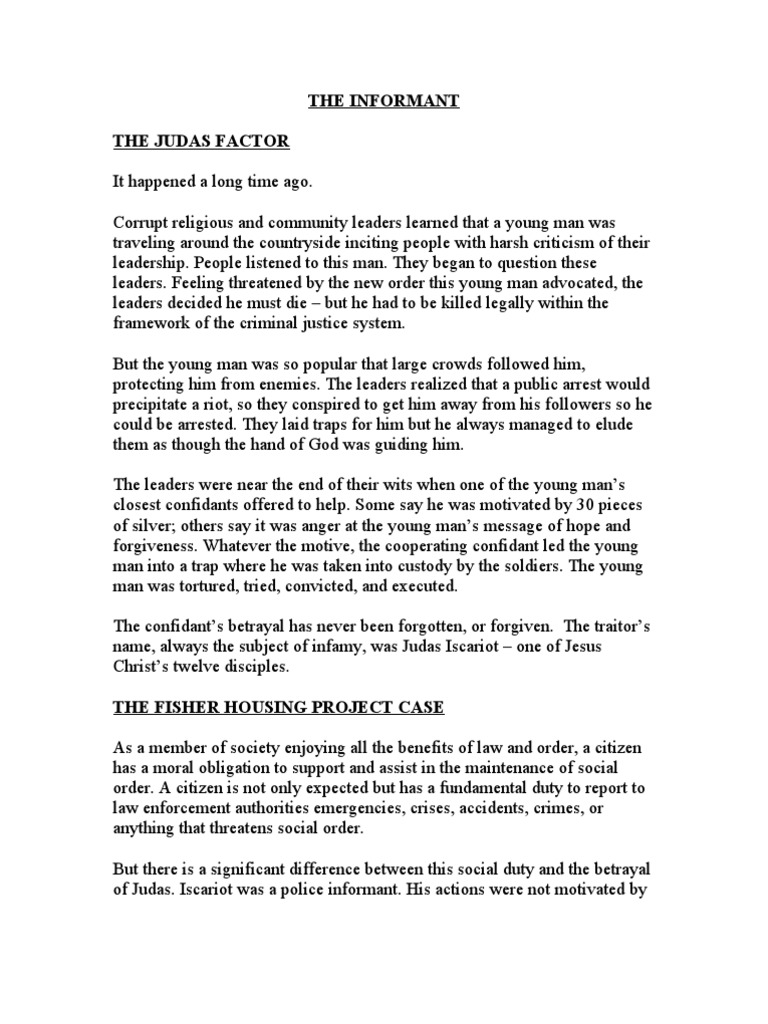 THE INFORMANT

THE JUDAS FACTOR

It happened a long time ago.

Corrupt religious and community leaders learned that a young man was traveling around the countryside inciting people with harsh criticism of their leadership. People listened to this man. They began to question these leaders. Feeling threatened by the new order this young man advocated, the leaders decided he must die – but he had to be killed legally within the framework of the criminal justice system.

But the young man was so popular that large crowds followed him, protecting him from enemies. The leaders realized that a public arrest would precipitate a riot, so they conspired to get him away from his followers so he could be arrested. They laid traps for him but he always managed to elude them as though the hand of God was guiding him.

The leaders were near the end of their wits when one of the young man's closest confidants offered to help. Some say he was motivated by 30 pieces of silver; others say it was anger at the young man's message of hope and forgiveness. Whatever the motive, the cooperating confidant led the young man into a trap where he was taken into custody by the soldiers. The young man was tortured, tried, convicted, and executed.

The confidant's betrayal has never been forgotten, or forgiven. The traitor's name, always the subject of infamy, was Judas Iscariot – one of Jesus Christ's twelve disciples.

THE FISHER HOUSING PROJECT CASE

As a member of society enjoying all the benefits of law and order, a citizen has a moral obligation to support and assist in the maintenance of social order. A citizen is not only expected but has a fundamental duty to report to law enforcement authorities emergencies, crises, accidents, crimes, or anything that threatens social order.

But there is a significant difference between this social duty and the betrayal of Judas. Iscariot was a police informant. His actions were not motivated by